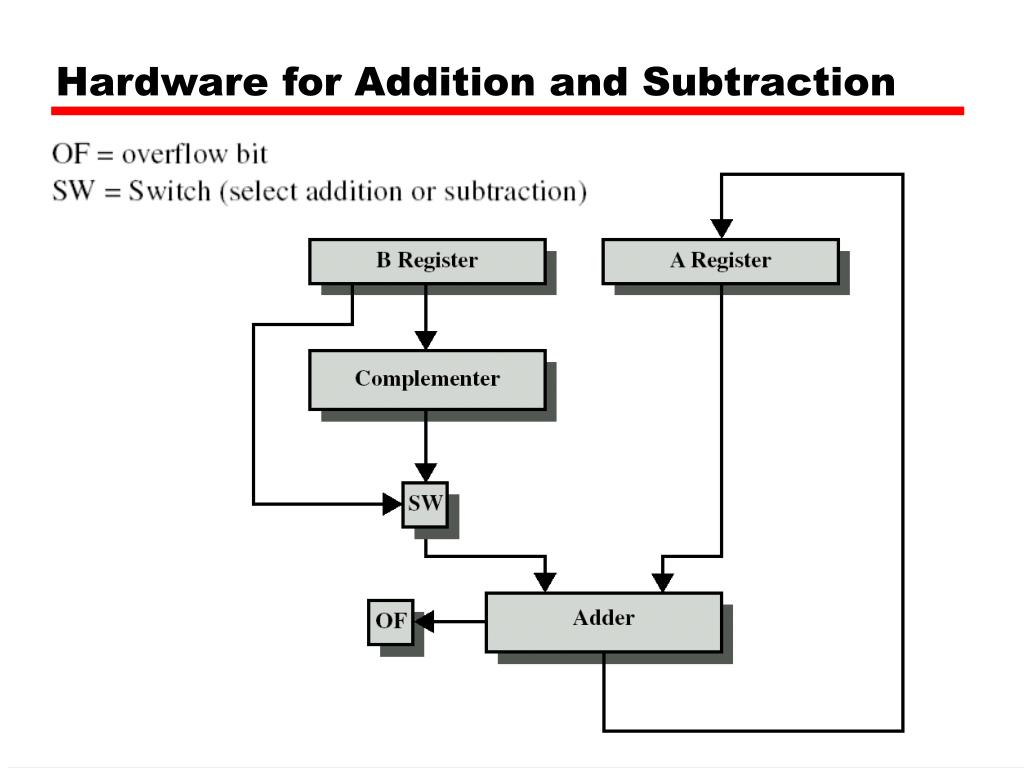 Hardware for Addition and Subtraction

OF = overflow bit
SW = Switch (select addition or subtraction)

B Register

A Register

Complementer

SW

OF

Adder